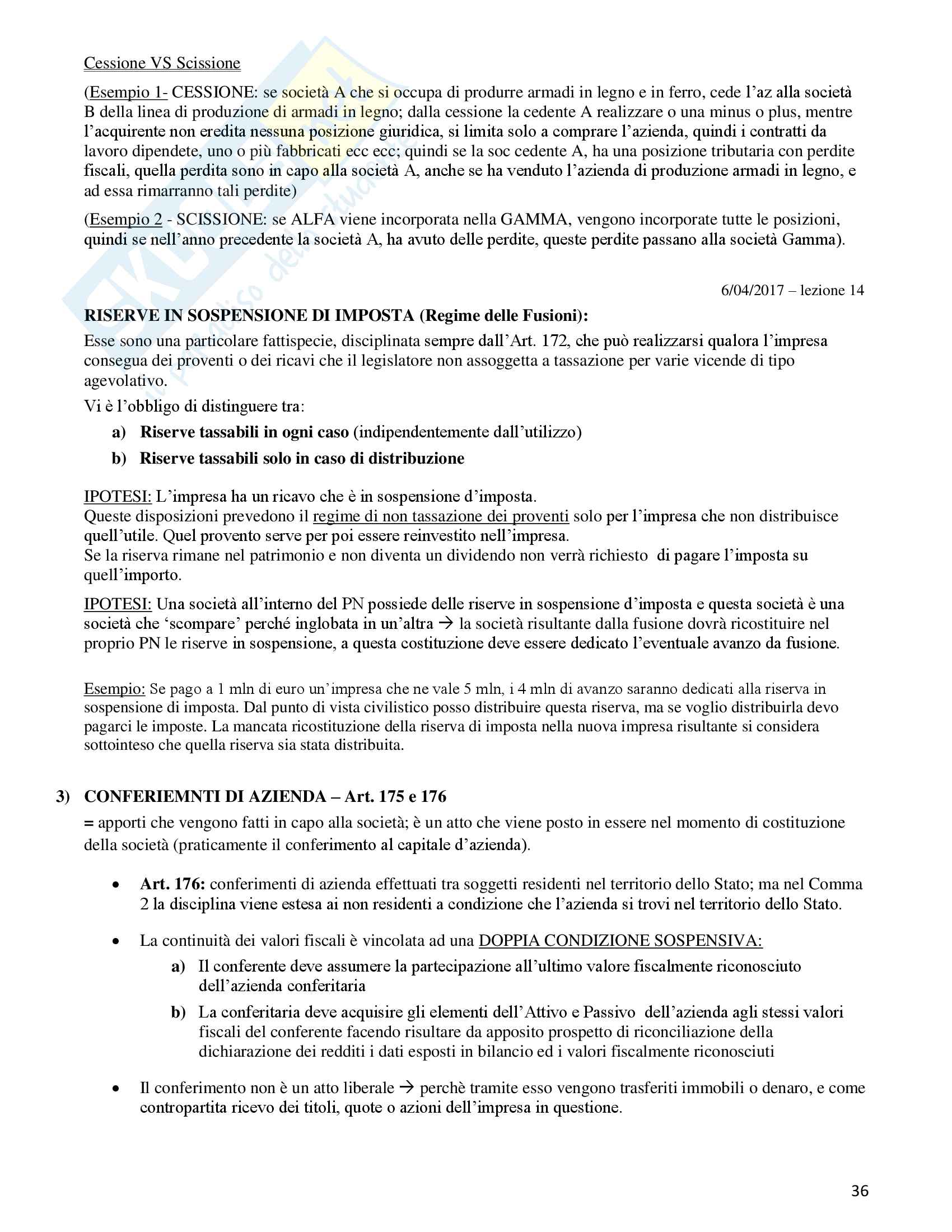 Cessione VS Scissione

(Esempio 1- CESSIONE: se società A che si occupa di produrre armadi in legno e in ferro, cede l'az alla società B della linea di produzione di armadi in legno; dalla cessione la cedente A realizzare o una minus o plus, mentre l'acquirente non eredita nessuna posizione giuridica, si limita solo a comprare l'azienda, quindi i contratti da lavoro dipendete, uno o più fabbricati ecc ecc; quindi se la soc cedente A, ha una posizione tributaria con perdite fiscali, quella perdita sono in capo alla società A, anche se ha venduto l'azienda di produzione armadi in legno, e ad essa rimarranno tali perdite)

(Esempio 2 - SCISSIONE: se ALFA viene incorporata nella GAMMA, vengono incorporate tutte le posizioni, quindi se nell'anno precedente la società A, ha avuto delle perdite, queste perdite passano alla società Gamma).

6/04/2017 – lezione 14

RISERVE IN SOSPENSIONE DI IMPOSTA (Regime delle Fusioni):

Esse sono una particolare fattispecie, disciplinata sempre dall'Art. 172, che può realizzarsi qualora l'impresa consegua dei proventi o dei ricavi che il legislatore non assoggetta a tassazione per varie vicende di tipo agevolativo.

Vi è l'obbligo di distinguere tra:

a) Riserve tassabili in ogni caso (indipendentemente dall'utilizzo)

b) Riserve tassabili solo in caso di distribuzione

IPOTESI: L'impresa ha un ricavo che è in sospensione d'imposta.
Queste disposizioni prevedono il regime di non tassazione dei proventi solo per l'impresa che non distribuisce quell'utile. Quel provento serve per poi essere reinvestito nell'impresa.
Se la riserva rimane nel patrimonio e non diventa un dividendo non verrà richiesto di pagare l'imposta su quell'importo.

IPOTESI: Una società all'interno del PN possiede delle riserve in sospensione d'imposta e questa società è una società che 'scompare' perché inglobata in un'altra → la società risultante dalla fusione dovrà ricostituire nel proprio PN le riserve in sospensione, a questa costituzione deve essere dedicato l'eventuale avanzo da fusione.

Esempio: Se pago a 1 mln di euro un'impresa che ne vale 5 mln, i 4 mln di avanzo saranno dedicati alla riserva in sospensione di imposta. Dal punto di vista civilistico posso distribuire questa riserva, ma se voglio distribuirla devo pagarci le imposte. La mancata ricostituzione della riserva di imposta nella nuova impresa risultante si considera sottointeso che quella riserva sia stata distribuita.

3) CONFERIEMNTI DI AZIENDA – Art. 175 e 176

= apporti che vengono fatti in capo alla società; è un atto che viene posto in essere nel momento di costituzione della società (praticamente il conferimento al capitale d'azienda).

• Art. 176: conferimenti di azienda effettuati tra soggetti residenti nel territorio dello Stato; ma nel Comma 2 la disciplina viene estesa ai non residenti a condizione che l'azienda si trovi nel territorio dello Stato.

• La continuità dei valori fiscali è vincolata ad una DOPPIA CONDIZIONE SOSPENSIVA:
a) Il conferente deve assumere la partecipazione all'ultimo valore fiscalmente riconosciuto dell'azienda conferitaria
b) La conferitaria deve acquisire gli elementi dell'Attivo e Passivo dell'azienda agli stessi valori fiscali del conferente facendo risultare da apposito prospetto di riconciliazione della dichiarazione dei redditi i dati esposti in bilancio ed i valori fiscalmente riconosciuti

• Il conferimento non è un atto liberale → perchè tramite esso vengono trasferiti immobili o denaro, e come contropartita ricevo dei titoli, quote o azioni dell'impresa in questione.

36